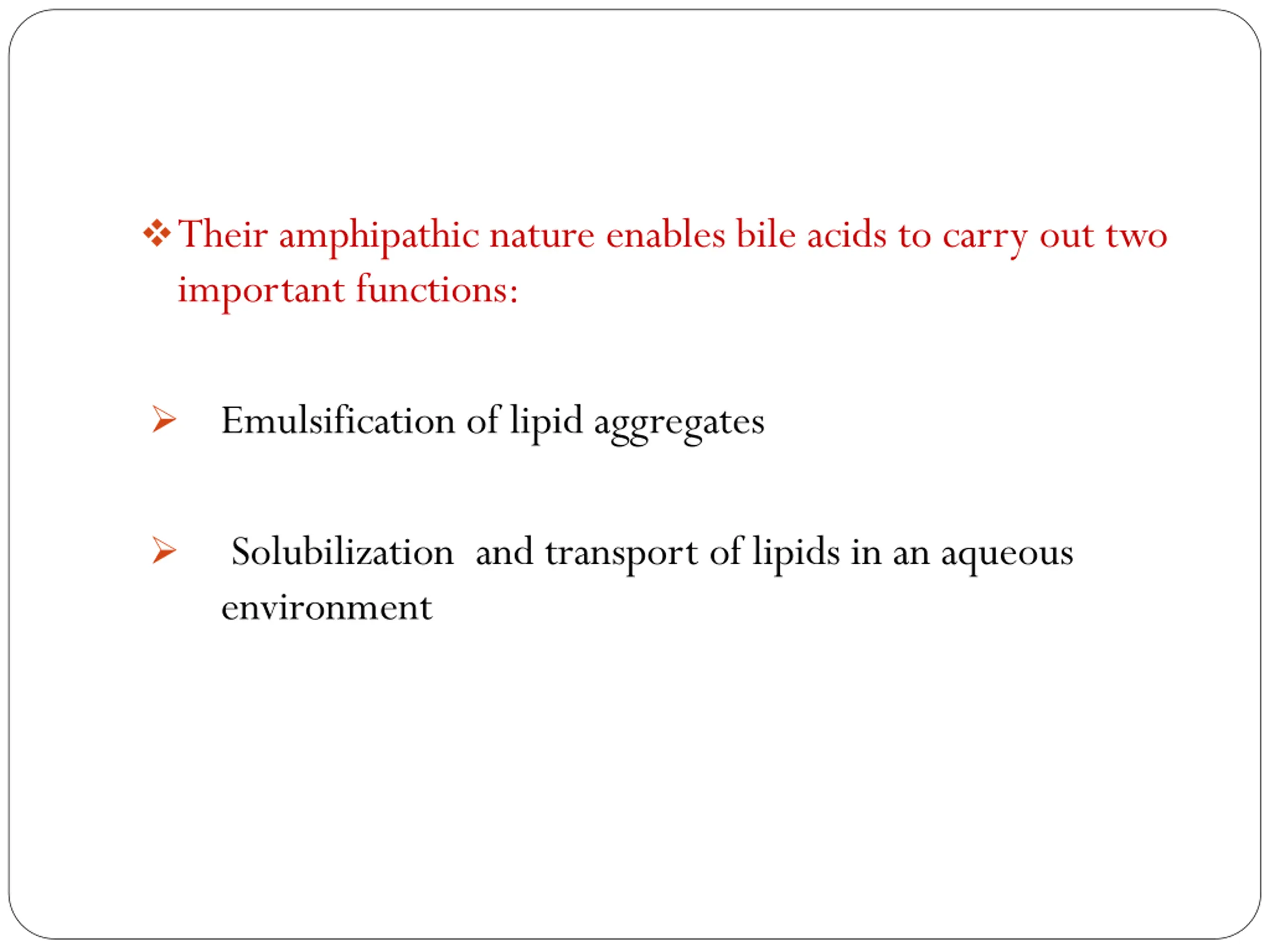 ❖ Their amphipathic nature enables bile acids to carry out two important functions:

➢ Emulsification of lipid aggregates

➢ Solubilization and transport of lipids in an aqueous environment